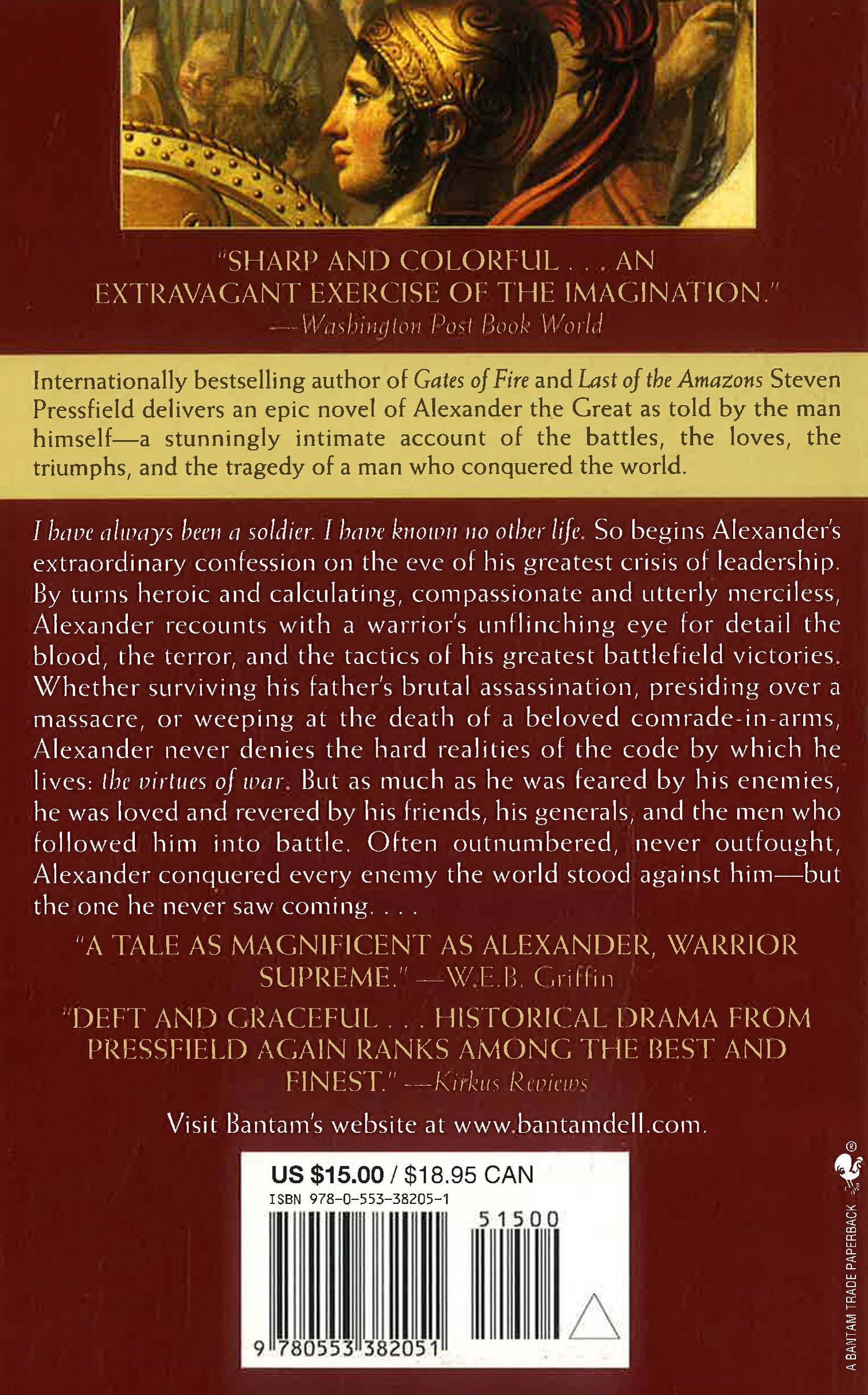 "SHARP AND COLORFUL . . . AN EXTRAVAGANT EXERCISE OF THE IMAGINATION."
—Washington Post Book World

Internationally bestselling author of Gates of Fire and Last of the Amazons Steven Pressfield delivers an epic novel of Alexander the Great as told by the man himself—a stunningly intimate account of the battles, the loves, the triumphs, and the tragedy of a man who conquered the world.

I have always been a soldier. I have known no other life. So begins Alexander's extraordinary confession on the eve of his greatest crisis of leadership. By turns heroic and calculating, compassionate and utterly merciless, Alexander recounts with a warrior's unflinching eye for detail the blood, the terror, and the tactics of his greatest battlefield victories. Whether surviving his father's brutal assassination, presiding over a massacre, or weeping at the death of a beloved comrade-in-arms, Alexander never denies the hard realities of the code by which he lives: the virtues of war. But as much as he was feared by his enemies, he was loved and revered by his friends, his generals, and the men who followed him into battle. Often outnumbered, never outfought, Alexander conquered every enemy the world stood against him—but the one he never saw coming. . . .

"A TALE AS MAGNIFICENT AS ALEXANDER, WARRIOR SUPREME." —W.E.B. Griffin

"DEFT AND GRACEFUL . . . HISTORICAL DRAMA FROM PRESSFIELD AGAIN RANKS AMONG THE BEST AND FINEST." —Kirkus Reviews

Visit Bantam's website at www.bantamdell.com.

US $15.00 / $18.95 CAN
ISBN 978-0-553-38205-1
51500
9 780553 382051

A BANTAM TRADE PAPERBACK ®